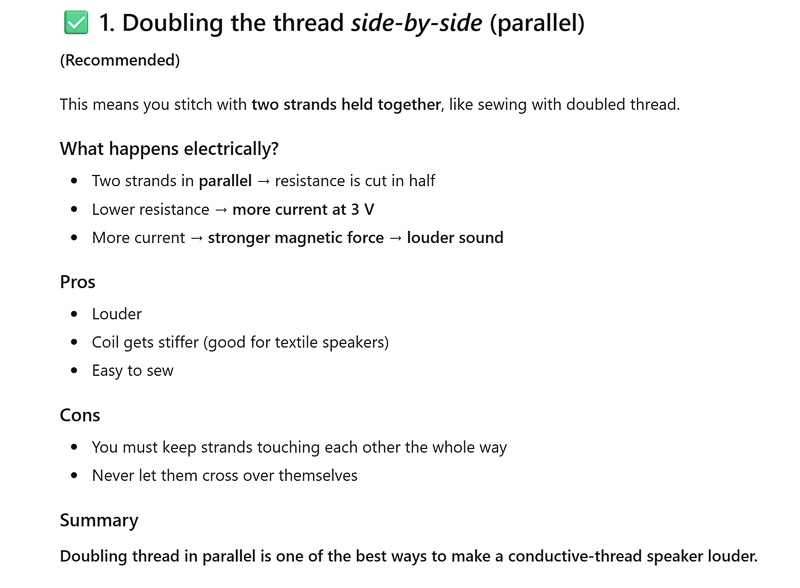 ✅ 1. Doubling the thread side-by-side (parallel)

(Recommended)

This means you stitch with two strands held together, like sewing with doubled thread.

What happens electrically?

- Two strands in parallel → resistance is cut in half
- Lower resistance → more current at 3 V
- More current → stronger magnetic force → louder sound

Pros

- Louder
- Coil gets stiffer (good for textile speakers)
- Easy to sew

Cons

- You must keep strands touching each other the whole way
- Never let them cross over themselves

Summary

Doubling thread in parallel is one of the best ways to make a conductive-thread speaker louder.